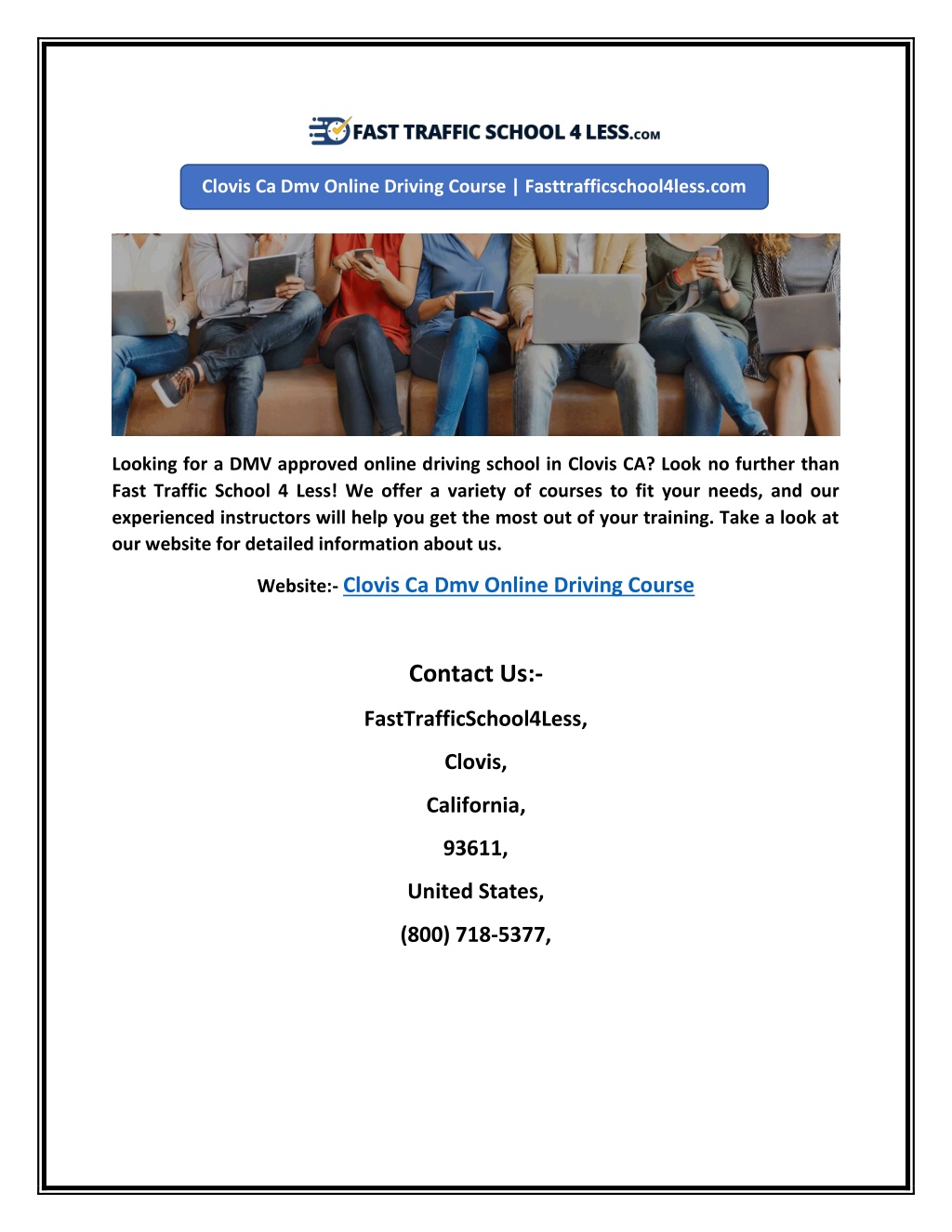 FAST TRAFFIC SCHOOL 4 LESS.COM

Clovis Ca Dmv Online Driving Course | Fasttrafficschool4less.com

Looking for a DMV approved online driving school in Clovis CA? Look no further than Fast Traffic School 4 Less! We offer a variety of courses to fit your needs, and our experienced instructors will help you get the most out of your training. Take a look at our website for detailed information about us.

Website:- Clovis Ca Dmv Online Driving Course

Contact Us:-

FastTrafficSchool4Less,

Clovis,

California,

93611,

United States,

(800) 718-5377,